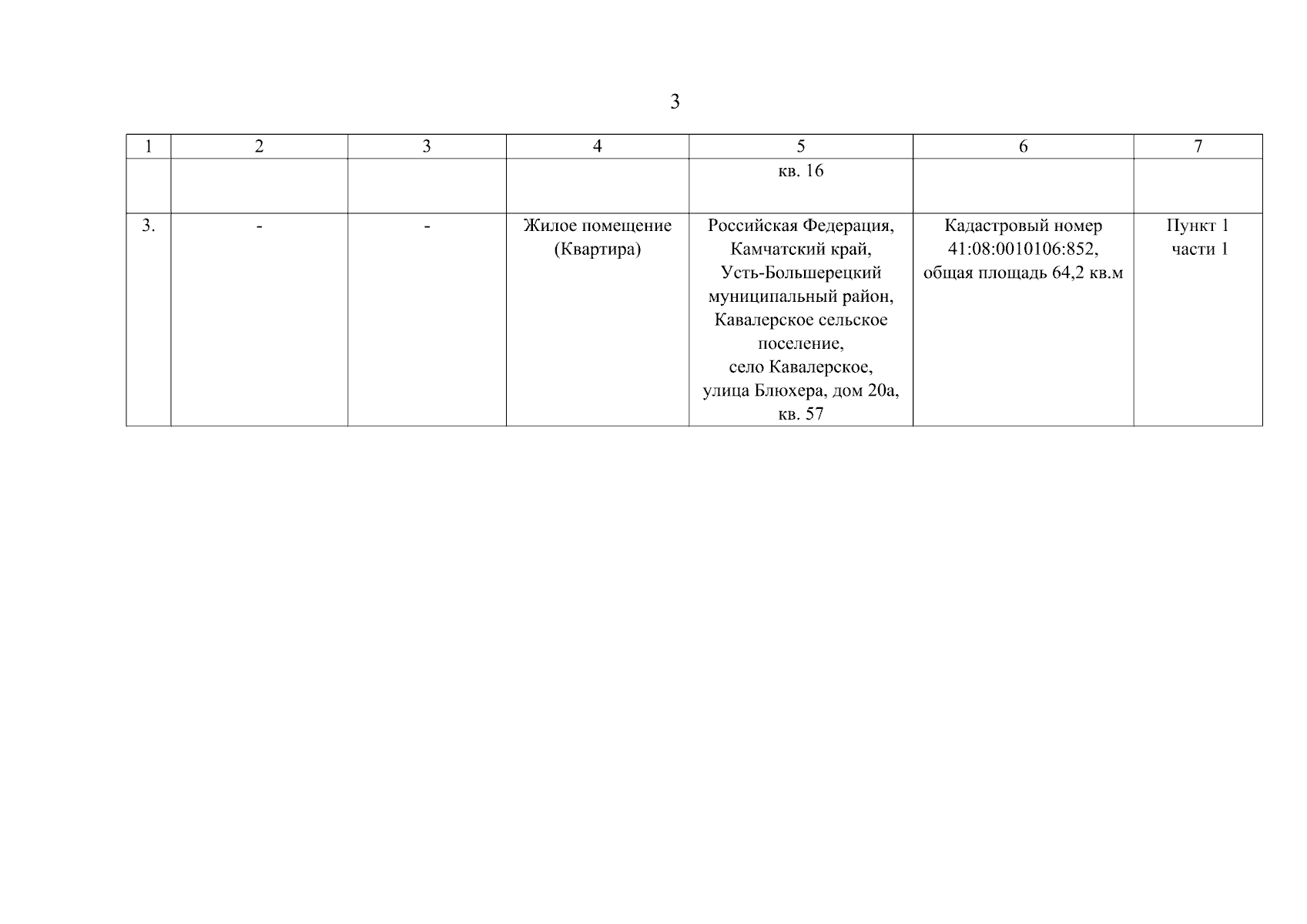 3

| 1 | 2 | 3 | 4 | 5 | 6 | 7 |
|---|---|---|---|---|---|---|
| | | | | кв. 16 | | |
| 3. | - | - | Жилое помещение (Квартира) | Российская Федерация, Камчатский край, Усть-Большерецкий муниципальный район, Кавалерское сельское поселение, село Кавалерское, улица Блюхера, дом 20а, кв. 57 | Кадастровый номер 41:08:0010106:852, общая площадь 64,2 кв.м | Пункт 1 части 1 |